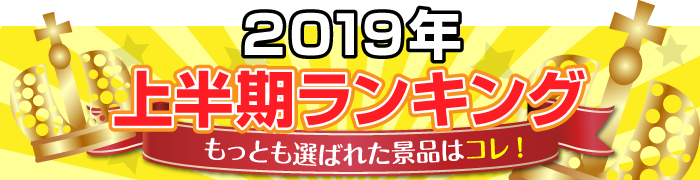 2019年
上半期ランキング
もっとも選ばれた景品はコレ！